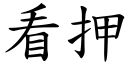 看押